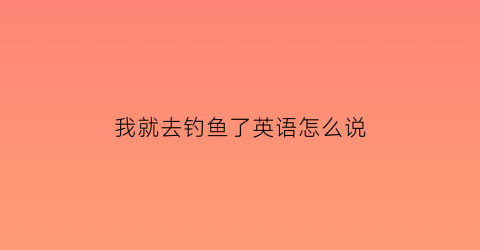 我就去钓鱼了英语怎么说